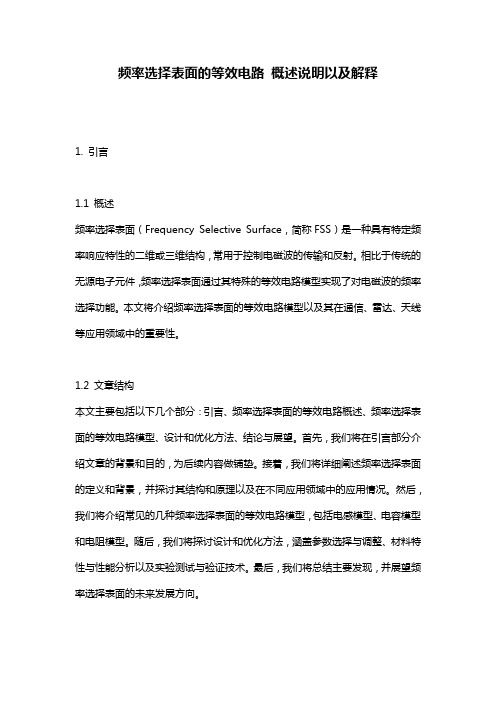 频率选择表面的等效电路 概述说明以及解释

1. 引言

1.1 概述
频率选择表面（Frequency Selective Surface，简称 FSS）是一种具有特定频率响应特性的二维或三维结构，常用于控制电磁波的传输和反射。相比于传统的无源电子元件，频率选择表面通过其特殊的等效电路模型实现了对电磁波的频率选择功能。本文将介绍频率选择表面的等效电路模型以及其在通信、雷达、天线等应用领域中的重要性。

1.2 文章结构
本文主要包括以下几个部分：引言、频率选择表面的等效电路概述、频率选择表面的等效电路模型、设计和优化方法、结论与展望。首先，我们将在引言部分介绍文章的背景和目的，为后续内容做铺垫。接着，我们将详细阐述频率选择表面的定义和背景，并探讨其结构和原理以及在不同应用领域中的应用情况。然后，我们将介绍常见的几种频率选择表面的等效电路模型，包括电感模型、电容模型和电阻模型。随后，我们将探讨设计和优化方法，涵盖参数选择与调整、材料特性与性能分析以及实验测试与验证技术。最后，我们将总结主要发现，并展望频率选择表面的未来发展方向。